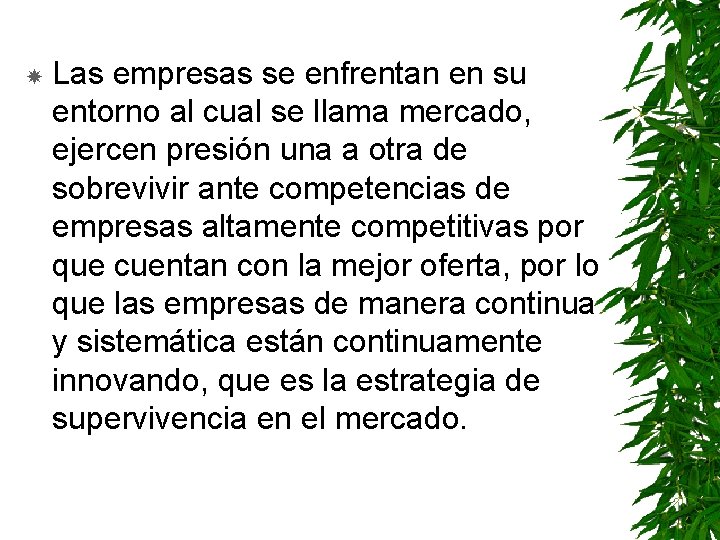 Las empresas se enfrentan en su entorno al cual se llama mercado, ejercen presión una a otra de sobrevivir ante competencias de empresas altamente competitivas por que cuentan con la mejor oferta, por lo que las empresas de manera continua y sistemática están continuamente innovando, que es la estrategia de supervivencia en el mercado.